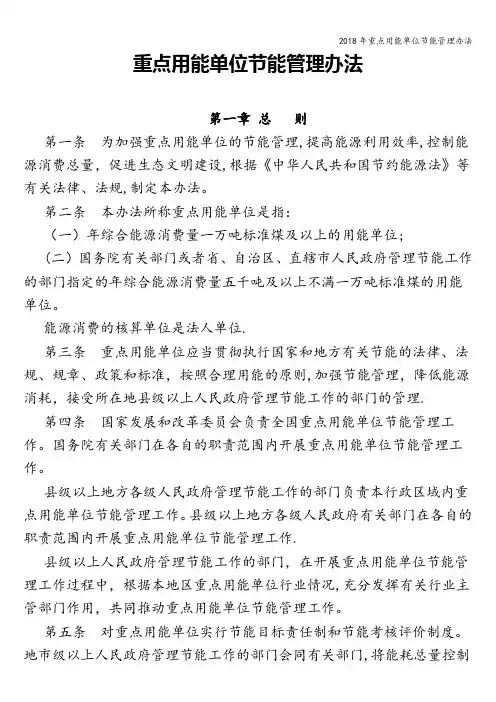 2018年重点用能单位节能管理办法

重点用能单位节能管理办法

第一章 总 则

第一条 为加强重点用能单位的节能管理，提高能源利用效率，控制能源消费总量，促进生态文明建设，根据《中华人民共和国节约能源法》等有关法律、法规，制定本办法。

第二条 本办法所称重点用能单位是指：

（一）年综合能源消费量一万吨标准煤及以上的用能单位；

（二）国务院有关部门或者省、自治区、直辖市人民政府管理节能工作的部门指定的年综合能源消费量五千吨及以上不满一万吨标准煤的用能单位。

能源消费的核算单位是法人单位.

第三条 重点用能单位应当贯彻执行国家和地方有关节能的法律、法规、规章、政策和标准，按照合理用能的原则，加强节能管理，降低能源消耗，接受所在地县级以上人民政府管理节能工作的部门的管理.

第四条 国家发展和改革委员会负责全国重点用能单位节能管理工作。国务院有关部门在各自的职责范围内开展重点用能单位节能管理工作。

县级以上地方各级人民政府管理节能工作的部门负责本行政区域内重点用能单位节能管理工作。县级以上地方各级人民政府有关部门在各自的职责范围内开展重点用能单位节能管理工作.

县级以上人民政府管理节能工作的部门，在开展重点用能单位节能管理工作过程中，根据本地区重点用能单位行业情况，充分发挥有关行业主管部门作用，共同推动重点用能单位节能管理工作。

第五条 对重点用能单位实行节能目标责任制和节能考核评价制度。地市级以上人民政府管理节能工作的部门会同有关部门，将能耗总量控制